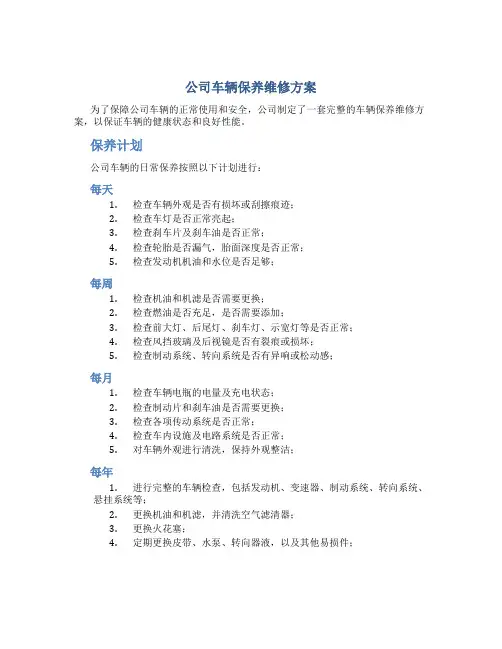 公司车辆保养维修方案

为了保障公司车辆的正常使用和安全，公司制定了一套完整的车辆保养维修方案，以保证车辆的健康状态和良好性能。

保养计划

公司车辆的日常保养按照以下计划进行：

每天

1. 检查车辆外观是否有损坏或刮擦痕迹；
2. 检查车灯是否正常亮起；
3. 检查刹车片及刹车油是否正常；
4. 检查轮胎是否漏气，胎面深度是否正常；
5. 检查发动机机油和水位是否足够；

每周

1. 检查机油和机滤是否需要更换；
2. 检查燃油是否充足，是否需要添加；
3. 检查前大灯、后尾灯、刹车灯、示宽灯等是否正常；
4. 检查风挡玻璃及后视镜是否有裂痕或损坏；
5. 检查制动系统、转向系统是否有异响或松动感；

每月

1. 检查车辆电瓶的电量及充电状态；
2. 检查制动片和刹车油是否需要更换；
3. 检查各项传动系统是否正常；
4. 检查车内设施及电路系统是否正常；
5. 对车辆外观进行清洗，保持外观整洁；

每年

1. 进行完整的车辆检查，包括发动机、变速器、制动系统、转向系统、悬挂系统等；
2. 更换机油和机滤，并清洗空气滤清器；
3. 更换火花塞；
4. 定期更换皮带、水泵、转向器液，以及其他易损件；